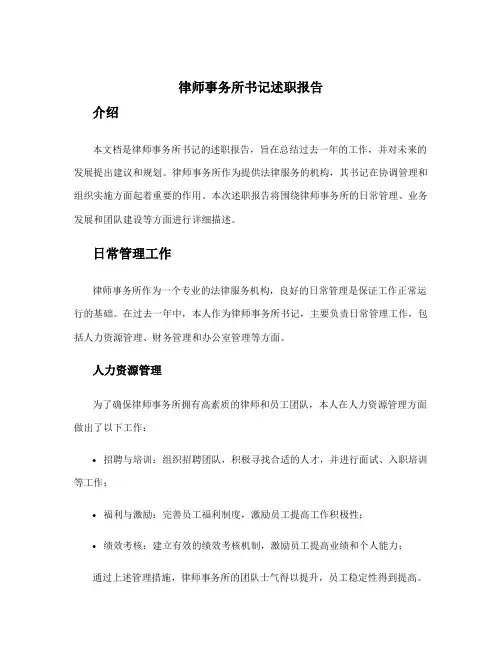 律师事务所书记述职报告

介绍

本文档是律师事务所书记的述职报告，旨在总结过去一年的工作，并对未来的发展提出建议和规划。律师事务所作为提供法律服务的机构，其书记在协调管理和组织实施方面起着重要的作用。本次述职报告将围绕律师事务所的日常管理、业务发展和团队建设等方面进行详细描述。

日常管理工作

律师事务所作为一个专业的法律服务机构，良好的日常管理是保证工作正常运行的基础。在过去一年中，本人作为律师事务所书记，主要负责日常管理工作，包括人力资源管理、财务管理和办公室管理等方面。

人力资源管理

为了确保律师事务所拥有高素质的律师和员工团队，本人在人力资源管理方面做出了以下工作：

• 招聘与培训：组织招聘团队，积极寻找合适的人才，并进行面试、入职培训等工作；

• 福利与激励：完善员工福利制度，激励员工提高工作积极性；

• 绩效考核：建立有效的绩效考核机制，激励员工提高业绩和个人能力；

通过上述管理措施，律师事务所的团队士气得以提升，员工稳定性得到提高。